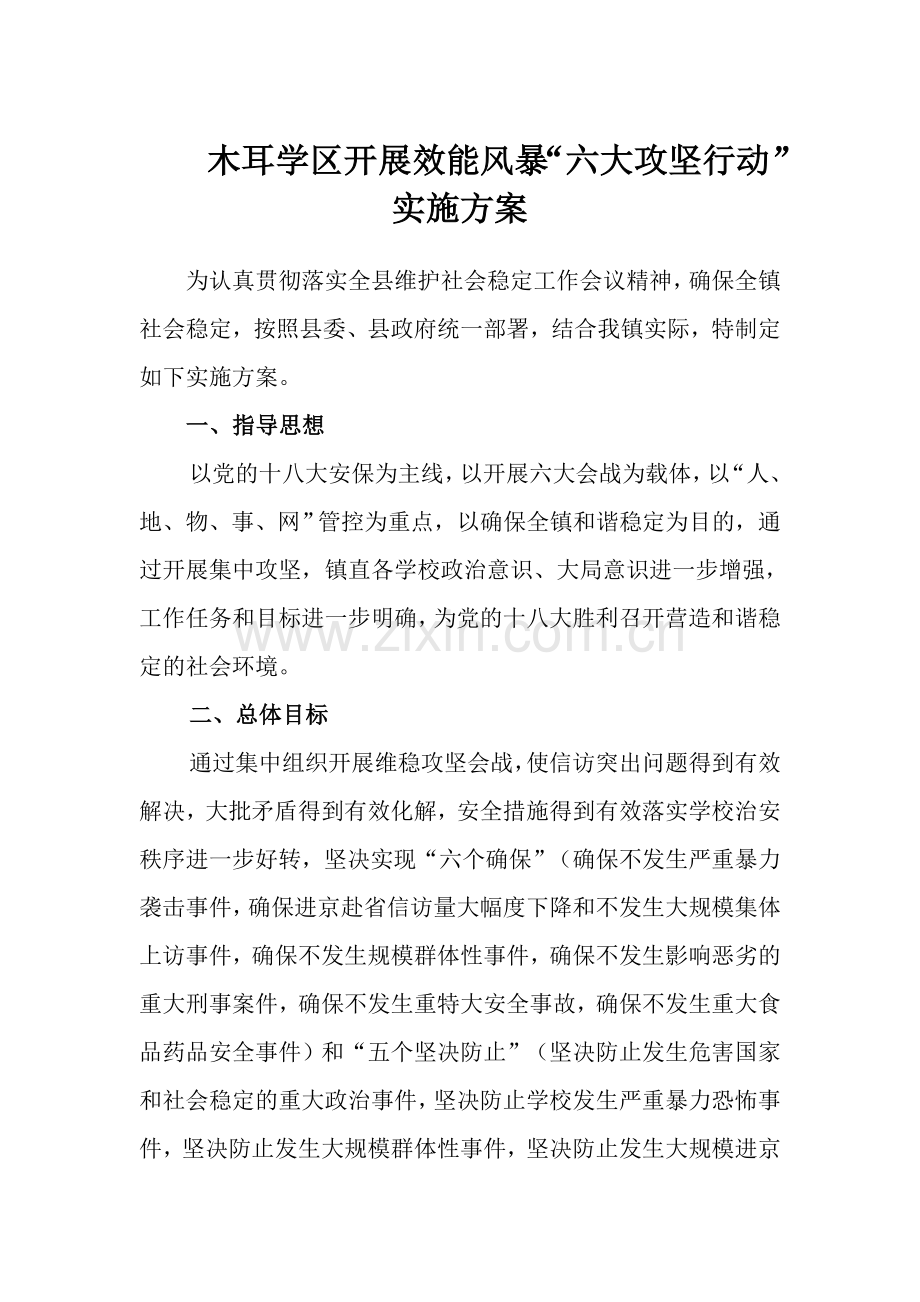 木耳学区开展效能风暴“六大攻坚行动”
实施方案

为认真贯彻落实全县维护社会稳定工作会议精神，确保全镇社会稳定，按照县委、县政府统一部署，结合我镇实际，特制定如下实施方案。

一、指导思想

以党的十八大安保为主线，以开展六大会战为载体，以“人、地、物、事、网”管控为重点，以确保全镇和谐稳定为目的，通过开展集中攻坚，镇直各学校政治意识、大局意识进一步增强，工作任务和目标进一步明确，为党的十八大胜利召开营造和谐稳定的社会环境。

二、总体目标

通过集中组织开展维稳攻坚会战，使信访突出问题得到有效解决，大批矛盾得到有效化解，安全措施得到有效落实学校治安秩序进一步好转，坚决实现“六个确保”（确保不发生严重暴力袭击事件，确保进京赴省信访量大幅度下降和不发生大规模集体上访事件，确保不发生规模群体性事件，确保不发生影响恶劣的重大刑事案件，确保不发生重特大安全事故，确保不发生重大食品药品安全事件）和“五个坚决防止”（坚决防止发生危害国家和社会稳定的重大政治事件，坚决防止学校发生严重暴力恐怖事件，坚决防止发生大规模群体性事件，坚决防止发生大规模进京

www.zixin.com.cn